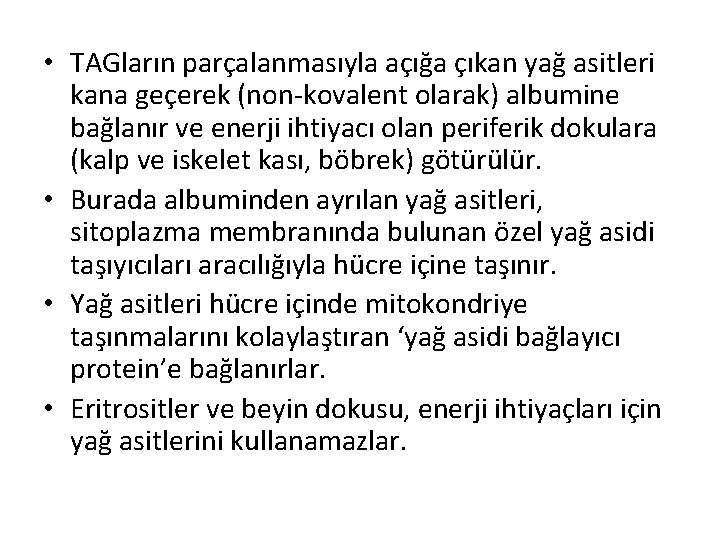 • TAGların parçalanmasıyla açığa çıkan yağ asitleri kana geçerek (non-kovalent olarak) albumine bağlanır ve enerji ihtiyacı olan periferik dokulara (kalp ve iskelet kası, böbrek) götürülür.

• Burada albuminden ayrılan yağ asitleri, sitoplazma membranında bulunan özel yağ asidi taşıyıcıları aracılığıyla hücre içine taşınır.

• Yağ asitleri hücre içinde mitokondriye taşınmalarını kolaylaştıran ‘yağ asidi bağlayıcı protein’e bağlanırlar.

• Eritrositler ve beyin dokusu, enerji ihtiyaçları için yağ asitlerini kullanamazlar.